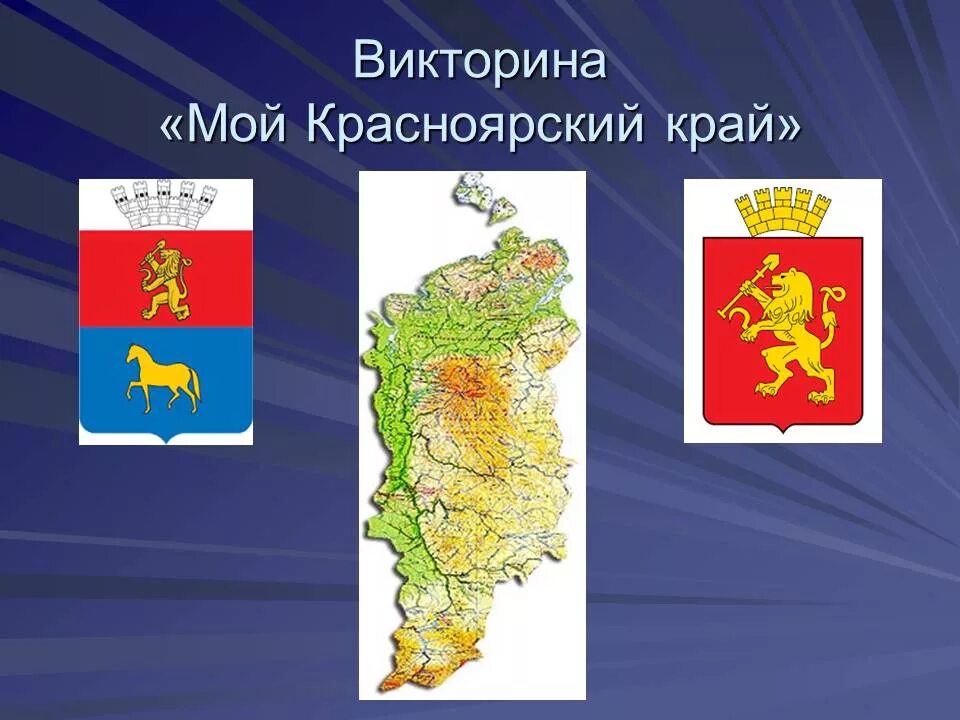 Викторина
«Мой Красноярский край»